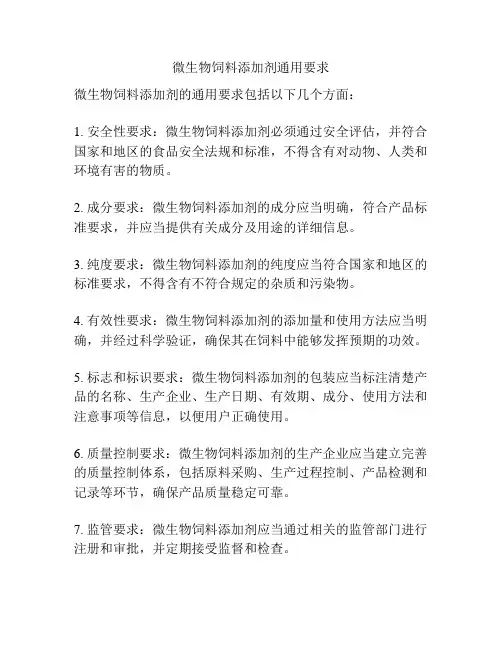 微生物饲料添加剂通用要求

微生物饲料添加剂的通用要求包括以下几个方面：

1. 安全性要求：微生物饲料添加剂必须通过安全评估，并符合国家和地区的食品安全法规和标准，不得含有对动物、人类和环境有害的物质。

2. 成分要求：微生物饲料添加剂的成分应当明确，符合产品标准要求，并应当提供有关成分及用途的详细信息。

3. 纯度要求：微生物饲料添加剂的纯度应当符合国家和地区的标准要求，不得含有不符合规定的杂质和污染物。

4. 有效性要求：微生物饲料添加剂的添加量和使用方法应当明确，并经过科学验证，确保其在饲料中能够发挥预期的功效。

5. 标志和标识要求：微生物饲料添加剂的包装应当标注清楚产品的名称、生产企业、生产日期、有效期、成分、使用方法和注意事项等信息，以便用户正确使用。

6. 质量控制要求：微生物饲料添加剂的生产企业应当建立完善的质量控制体系，包括原料采购、生产过程控制、产品检测和记录等环节，确保产品质量稳定可靠。

7. 监管要求：微生物饲料添加剂应当通过相关的监管部门进行注册和审批，并定期接受监督和检查。